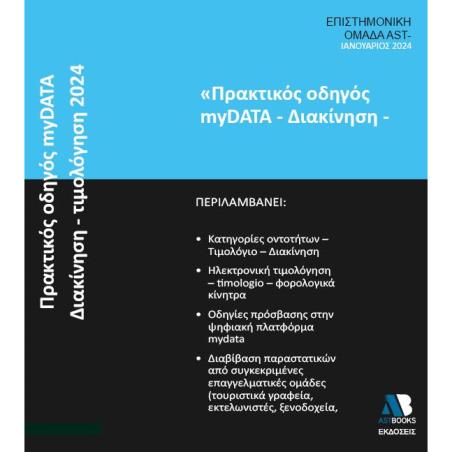 Πρακτικός οδηγός myDATA
Διακίνηση - τιμολόγηση 2024

ΕΠΙΣΤΗΜΟΝΙΚΗ ΟΜΑΔΑ AST-
ΙΑΝΟΥΑΡΙΟΣ 2024

«Πρακτικός οδηγός myDATA - Διακίνηση -

ΠΕΡΙΛΑΜΒΑΝΕΙ:

• Κατηγορίες οντοτήτων – Τιμολόγιο – Διακίνηση
• Ηλεκτρονική τιμολόγηση – timologio – φορολογικά κίνητρα
• Οδηγίες πρόσβασης στην ψηφιακή πλατφόρμα mydata
• Διαβίβαση παραστατικών από συγκεκριμένες επαγγελματικές ομάδες (τουριστικά γραφεία, εκτελωνιστές, ξενοδοχεία,

AB
ASTBOOKS
ΕΚΔΟΣΕΙΣ